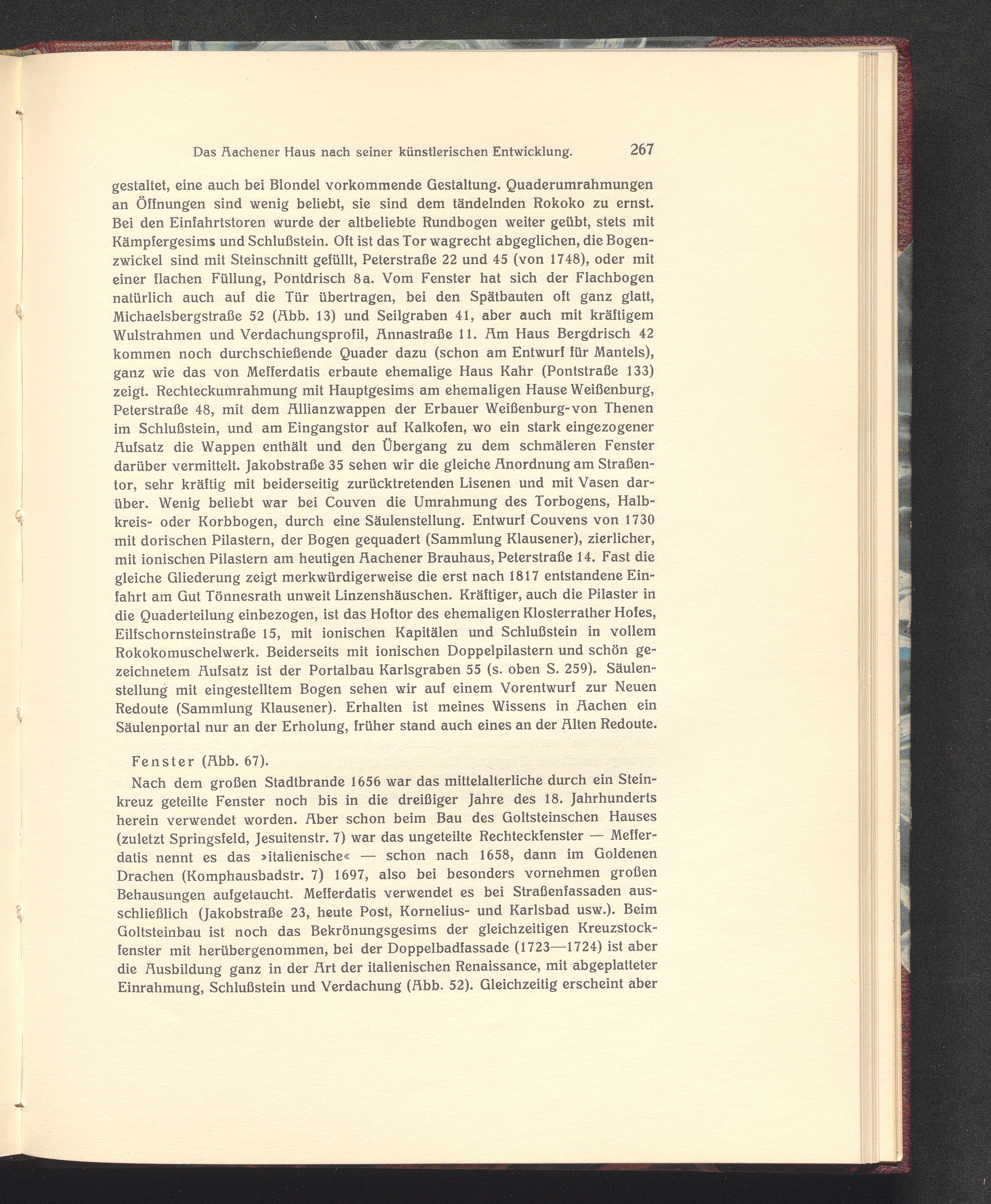 Das Aachener Haus nach seiner künstlerischen Entwicklung. 267

gestaltet, eine auch bei Blondel vorkommende Gestaltung. Quaderumrahmungen an Öffnungen sind wenig beliebt, sie sind dem tändelnden Rokoko zu ernst. Bei den Einfahrtstoren wurde der altbeliebte Rundbogen weiter geübt, stets mit Kämpfergesims und Schlußstein. Oft ist das Tor wagrecht abgeglichen, die Bogenzwickel sind mit Steinschnitt gefüllt, Peterstraße 22 und 45 (von 1748), oder mit einer flachen Füllung, Pontdrisch 8a. Vom Fenster hat sich der Flachbogen natürlich auch auf die Tür übertragen, bei den Spätbauten oft ganz glatt, Michaelsbergstraße 52 (Abb. 13) und Seilgraben 41, aber auch mit kräftigem Wulstrahmen und Verdachungsprofil, Annastraße 11. Am Haus Bergdrisch 42 kommen noch durchschießende Quader dazu (schon am Entwurf für Mantels), ganz wie das von Mefferdatis erbaute ehemalige Haus Kahr (Pontstraße 133) zeigt. Rechteckumrahmung mit Hauptgesims am ehemaligen Hause Weißenburg, Peterstraße 48, mit dem Allianzwappen der Erbauer Weißenburg-von Thenen im Schlußstein, und am Eingangstor auf Kalkofen, wo ein stark eingezogener Aufsatz die Wappen enthält und den Übergang zu dem schmäleren Fenster darüber vermittelt. Jakobstraße 35 sehen wir die gleiche Anordnung am Straßentor, sehr kräftig mit beiderseitig zurücktretenden Lisenen und mit Vasen darüber. Wenig beliebt war bei Couven die Umrahmung des Torbogens, Halbkreis- oder Korbbogen, durch eine Säulenstellung. Entwurf Couvens von 1730 mit dorischen Pilastern, der Bogen gequadert (Sammlung Klausener), zierlicher, mit ionischen Pilastern am heutigen Aachener Brauhaus, Peterstraße 14. Fast die gleiche Gliederung zeigt merkwürdigerweise die erst nach 1817 entstandene Einfahrt am Gut Tönnesrath unweit Linzenshäuschen. Kräftiger, auch die Pilaster in die Quaderteilung einbezogen, ist das Hoftor des ehemaligen Klosterrather Hofes, Eilfschornsteinstraße 15, mit ionischen Kapitälen und Schlußstein in vollem Rokokomuschelwerk. Beiderseits mit ionischen Doppelpilastern und schön gezeichnetem Aufsatz ist der Portalbau Karlsgraben 55 (s. oben S. 259). Säulenstellung mit eingestelltem Bogen sehen wir auf einem Vorentwurf zur Neuen Redoute (Sammlung Klausener). Erhalten ist meines Wissens in Aachen ein Säulenportal nur an der Erholung, früher stand auch eines an der Alten Redoute.

Fenster (Abb. 67).

Nach dem großen Stadtbrande 1656 war das mittelalterliche durch ein Steinkreuz geteilte Fenster noch bis in die dreißiger Jahre des 18. Jahrhunderts herein verwendet worden. Aber schon beim Bau des Goltsteinschen Hauses (zuletzt Springsfeld, Jesuitenstr. 7) war das ungeteilte Rechteckfenster — Mefferdatis nennt es das »italienische« — schon nach 1658, dann im Goldenen Drachen (Komphausbadstr. 7) 1697, also bei besonders vornehmen großen Behausungen aufgetaucht. Mefferdatis verwendet es bei Straßenfassaden ausschließlich (Jakobstraße 23, heute Post, Kornelius- und Karlsbad usw.). Beim Goltsteinbau ist noch das Bekrönungsgesims der gleichzeitigen Kreuzstockfenster mit herübergenommen, bei der Doppelbadfassade (1723—1724) ist aber die Ausbildung ganz in der Art der italienischen Renaissance, mit abgeplatteter Einrahmung, Schlußstein und Verdachung (Abb. 52). Gleichzeitig erscheint aber